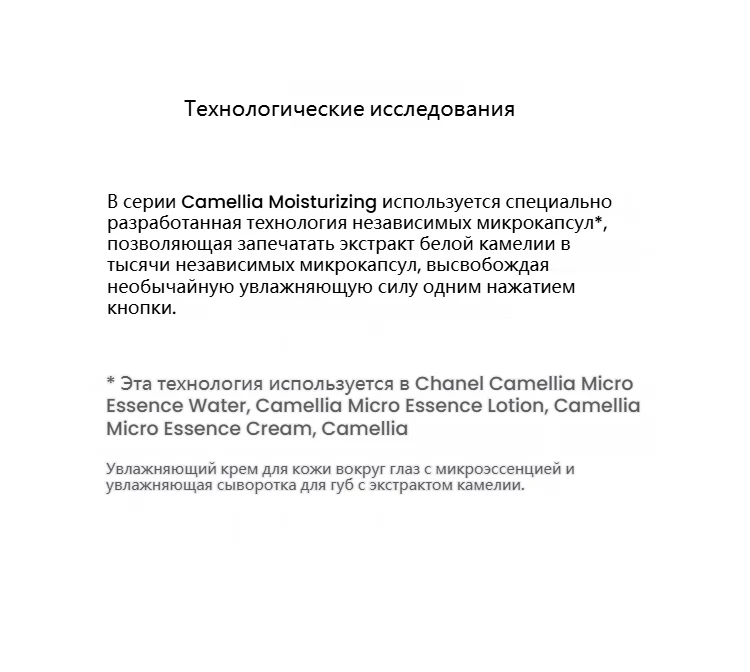 Технологические исследования

В серии Camellia Moisturizing используется специально разработанная технология независимых микрокапсул*, позволяющая запечатать экстракт белой камелии в тысячи независимых микрокапсул, высвобождая необычайную увлажняющую силу одним нажатием кнопки.

* Эта технология используется в Chanel Camellia Micro Essence Water, Camellia Micro Essence Lotion, Camellia Micro Essence Cream, Camellia

Увлажняющий крем для кожи вокруг глаз с микроэссенцией и увлажняющая сыворотка для губ с экстрактом камелии.